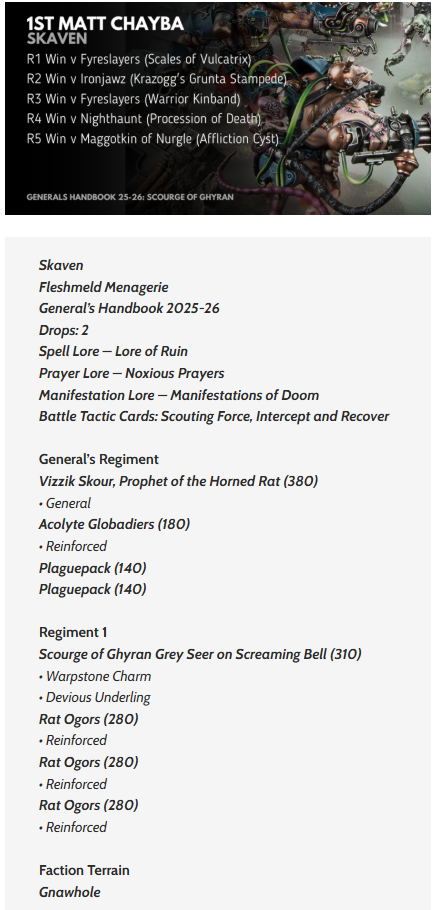 1ST MATT CHAYBA
SKAVEN
R1 Win v Fyreslayers (Scales of Vulcatrix)
R2 Win v Ironjawz (Krazogg's Grunta Stampede)
R3 Win v Fyreslayers (Warrior Kinband)
R4 Win v Nighthaunt (Procession of Death)
R5 Win v Maggotkin of Nurgle (Affliction Cyst)

GENERALS HANDBOOK 25-26: SCOURGE OF GHYRAN

Skaven
Fleshmeld Menagerie
General's Handbook 2025-26
Drops: 2
Spell Lore – Lore of Ruin
Prayer Lore – Noxious Prayers
Manifestation Lore – Manifestations of Doom
Battle Tactic Cards: Scouting Force, Intercept and Recover

General's Regiment
Vizzik Skour, Prophet of the Horned Rat (380)
• General
Acolyte Globadiers (180)
• Reinforced
Plaguepack (140)
Plaguepack (140)

Regiment 1
Scourge of Ghyran Grey Seer on Screaming Bell (310)
• Warpstone Charm
• Devious Underling
Rat Ogors (280)
• Reinforced
Rat Ogors (280)
• Reinforced
Rat Ogors (280)
• Reinforced

Faction Terrain
Gnawhole